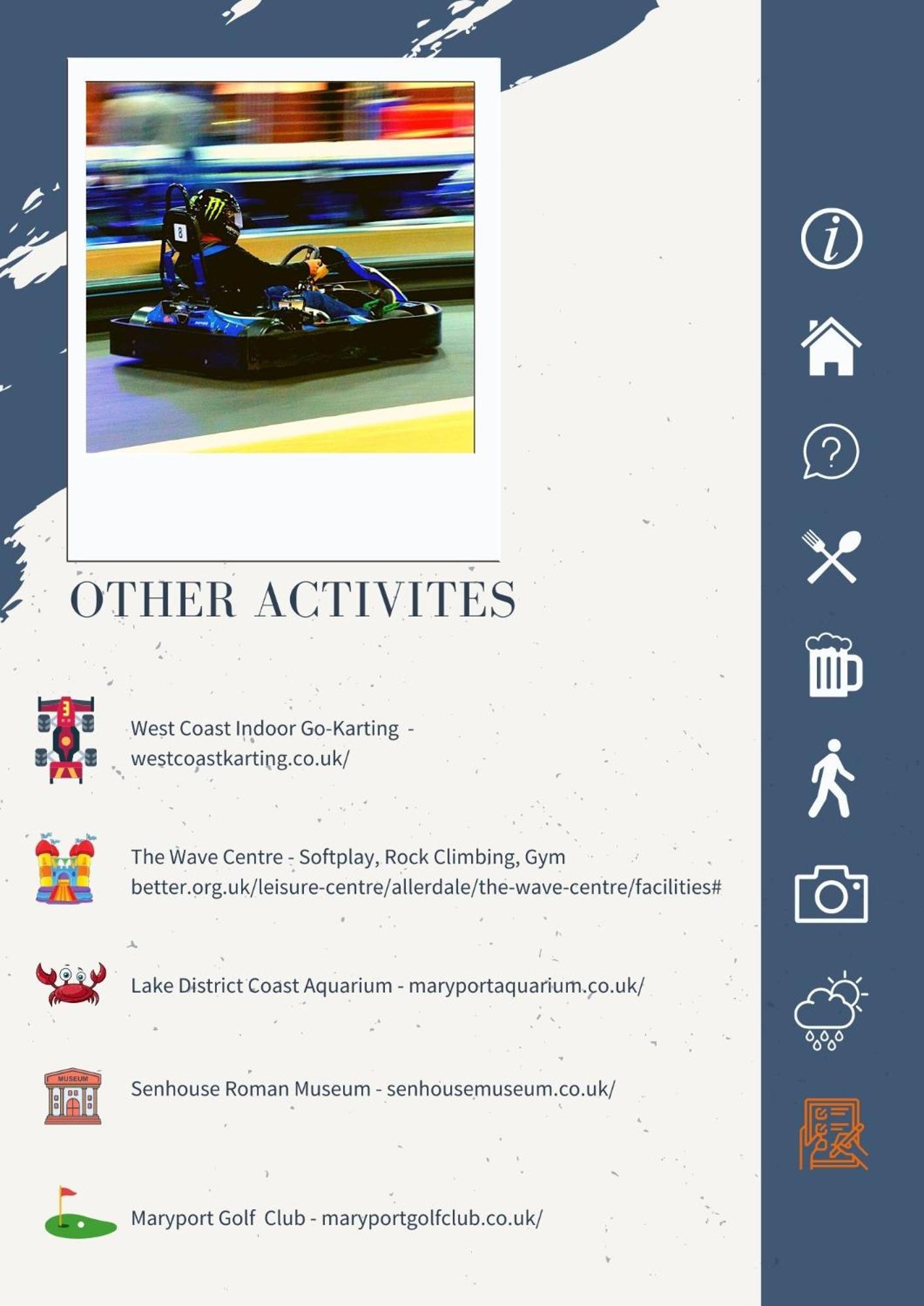 OTHER ACTIVITES

West Coast Indoor Go-Karting -
westcoastkarting.co.uk/

The Wave Centre - Softplay, Rock Climbing, Gym
better.org.uk/leisure-centre/allerdale/the-wave-centre/facilities#

Lake District Coast Aquarium - maryportaquarium.co.uk/

Senhouse Roman Museum - senhousemuseum.co.uk/

Maryport Golf Club - maryportgolfclub.co.uk/